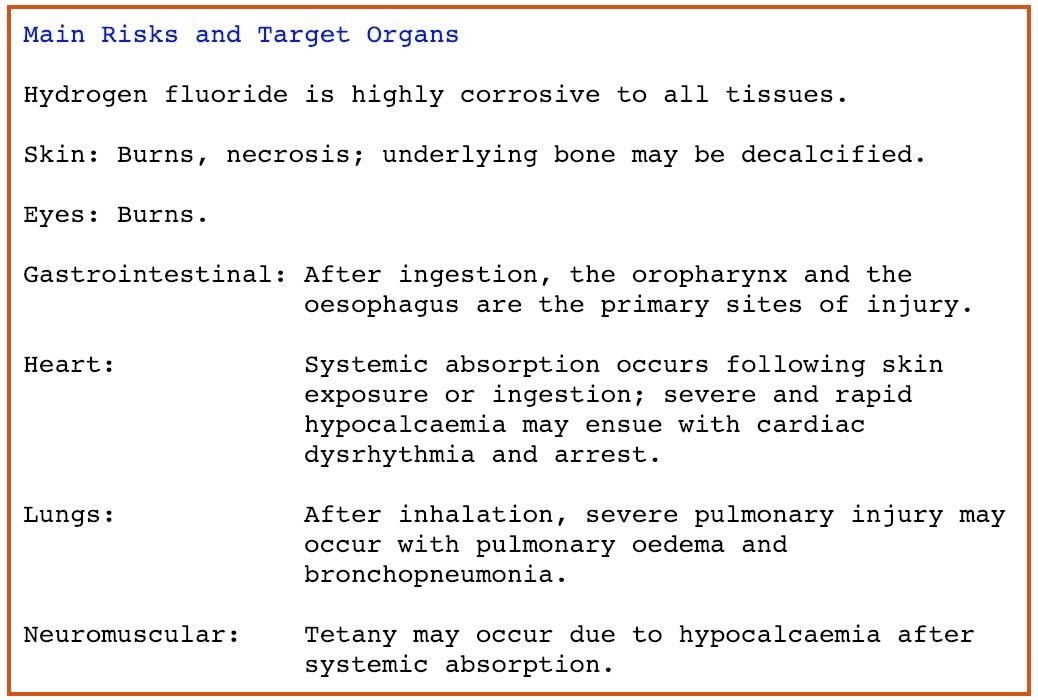 Main Risks and Target Organs

Hydrogen fluoride is highly corrosive to all tissues.

Skin: Burns, necrosis; underlying bone may be decalcified.

Eyes: Burns.

Gastrointestinal: After ingestion, the oropharynx and the oesophagus are the primary sites of injury.

Heart: Systemic absorption occurs following skin exposure or ingestion; severe and rapid hypocalcaemia may ensue with cardiac dysrhythmia and arrest.

Lungs: After inhalation, severe pulmonary injury may occur with pulmonary oedema and bronchopneumonia.

Neuromuscular: Tetany may occur due to hypocalcaemia after systemic absorption.